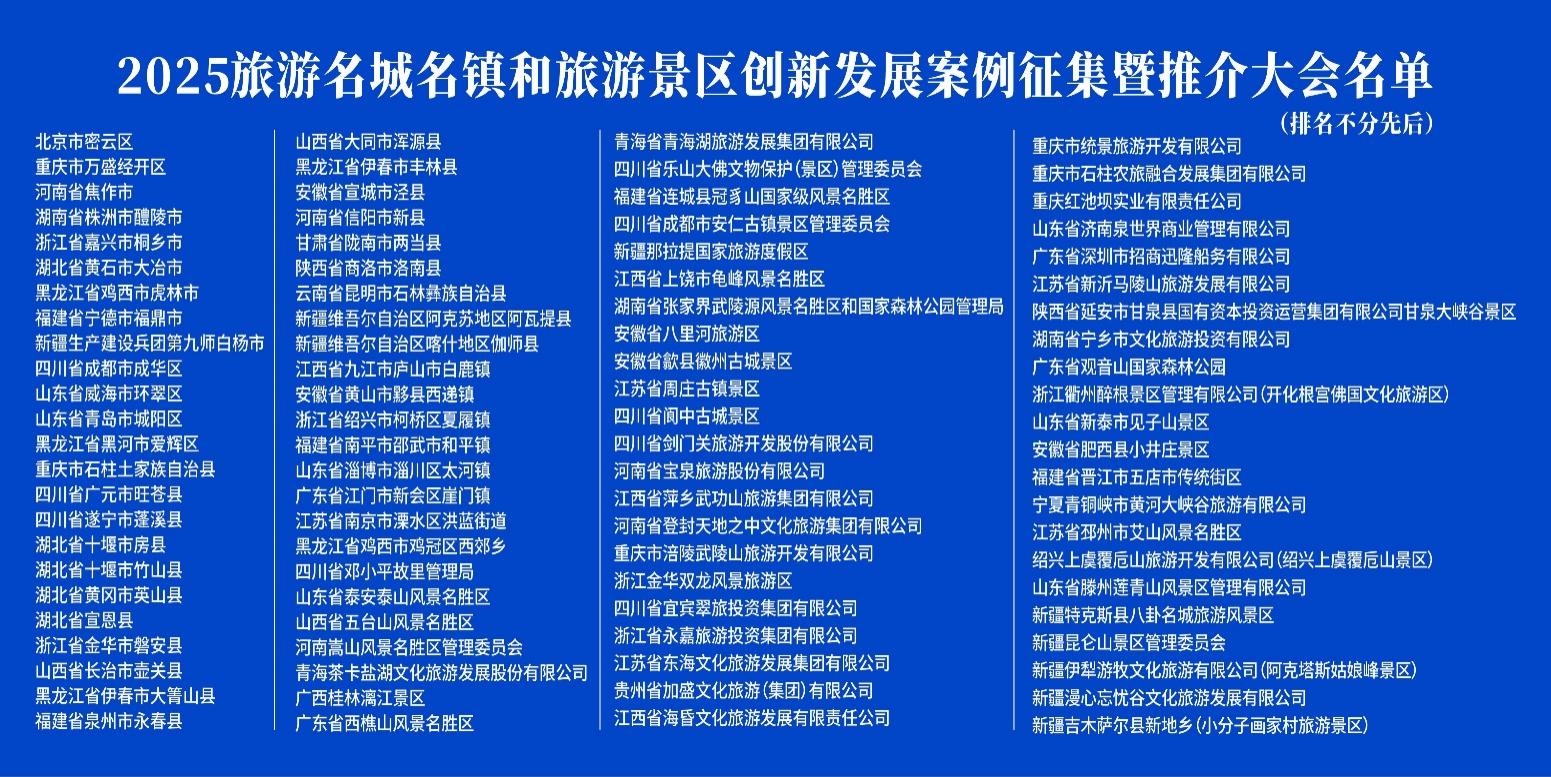 2025旅游名城名镇和旅游景区创新发展案例征集暨推介大会名单

(排名不分先后)

北京市密云区
重庆市万盛经开区
河南省焦作市
湖南省株洲市醴陵市
浙江省嘉兴市桐乡市
湖北省黄石市大冶市
黑龙江省鸡西市虎林市
福建省宁德市福鼎市
新疆生产建设兵团第九师白杨市
四川省成都市成华区
山东省威海市环翠区
山东省青岛市城阳区
黑龙江省黑河市爱辉区
重庆市石柱土家族自治县
四川省广元市旺苍县
四川省遂宁市蓬溪县
湖北省十堰市房县
湖北省十堰市竹山县
湖北省黄冈市英山县
湖北省宣恩县
浙江省金华市磐安县
山西省长治市壶关县
黑龙江省伊春市大箐山县
福建省泉州市永春县

山西省大同市浑源县
黑龙江省伊春市丰林县
安徽省宣城市泾县
河南省信阳市新县
甘肃省陇南市两当县
陕西省商洛市洛南县
云南省昆明市石林彝族自治县
新疆维吾尔自治区阿克苏地区阿瓦提县
新疆维吾尔自治区喀什地区伽师县
江西省九江市庐山市白鹿镇
安徽省黄山市黟县西递镇
浙江省绍兴市柯桥区夏履镇
福建省南平市邵武市和平镇
山东省淄博市淄川区太河镇
广东省江门市新会区崖门镇
江苏省南京市溧水区洪蓝街道
黑龙江省鸡西市鸡冠区西郊乡
四川省邓小平故里管理局
山东省泰安泰山风景名胜区
山西省五台山风景名胜区
河南嵩山风景名胜区管理委员会
青海茶卡盐湖文化旅游发展股份有限公司
广西桂林漓江景区
广东省西樵山风景名胜区

青海省青海湖旅游发展集团有限公司
四川省乐山大佛文物保护(景区)管理委员会
福建省连城县冠豸山国家级风景名胜区
四川省成都市安仁古镇景区管理委员会
新疆那拉提国家旅游度假区
江西省上饶市龟峰风景名胜区
湖南省张家界武陵源风景名胜区和国家森林公园管理局
安徽省八里河旅游区
安徽省歙县徽州古城景区
江苏省周庄古镇景区
四川省阆中古城景区
四川省剑门关旅游开发股份有限公司
河南省宝泉旅游股份有限公司
江西省萍乡武功山旅游集团有限公司
河南省登封天地之中文化旅游集团有限公司
重庆市涪陵武陵山旅游开发有限公司
浙江金华双龙风景旅游区
四川省宜宾翠旅投资集团有限公司
浙江省永嘉旅游投资集团有限公司
江苏省东海文化旅游发展集团有限公司
贵州省加盛文化旅游(集团)有限公司
江西省海昏文化旅游发展有限责任公司

重庆市统景旅游开发有限公司
重庆市石柱农旅融合发展集团有限公司
重庆红池坝实业有限责任公司
山东省济南泉世界商业管理有限公司
广东省深圳市招商迅隆船务有限公司
江苏省新沂马陵山旅游发展有限公司
陕西省延安市甘泉县国有资本投资运营集团有限公司甘泉大峡谷景区
湖南省宁乡市文化旅游投资有限公司
广东省观音山国家森林公园
浙江衢州醉根景区管理有限公司(开化根宫佛国文化旅游区)
山东省新泰市见子山景区
安徽省肥西县小井庄景区
福建省晋江市五店市传统街区
宁夏青铜峡市黄河大峡谷旅游有限公司
江苏省邳州市艾山风景名胜区
绍兴上虞覆卮山旅游开发有限公司(绍兴上虞覆卮山景区)
山东省滕州莲青山风景区管理有限公司
新疆特克斯县八卦名城旅游风景区
新疆昆仑山景区管理委员会
新疆伊犁游牧文化旅游有限公司(阿克塔斯姑娘峰景区)
新疆漫心忘忧谷文化旅游发展有限公司
新疆吉木萨尔县新地乡(小分子画家村旅游景区)